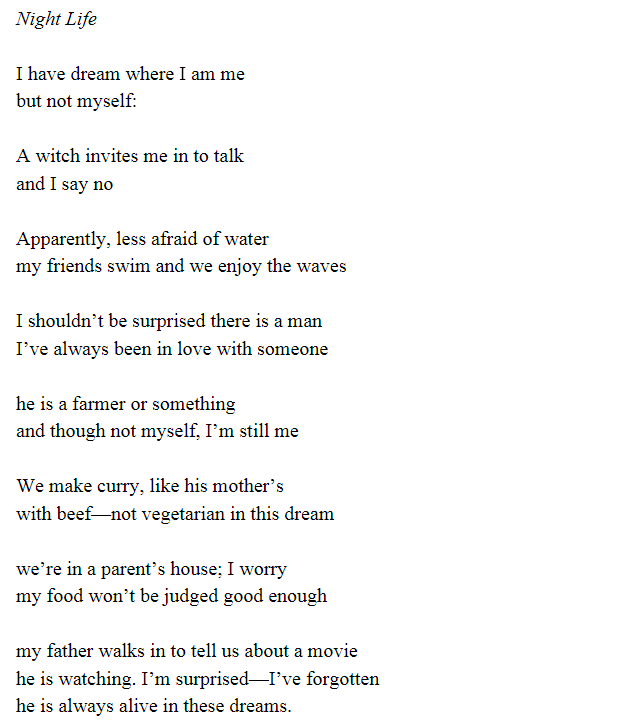 Night Life

I have dream where I am me
but not myself:

A witch invites me in to talk
and I say no

Apparently, less afraid of water
my friends swim and we enjoy the waves

I shouldn't be surprised there is a man
I've always been in love with someone

he is a farmer or something
and though not myself, I'm still me

We make curry, like his mother's
with beef—not vegetarian in this dream

we're in a parent's house; I worry
my food won't be judged good enough

my father walks in to tell us about a movie
he is watching. I'm surprised—I've forgotten
he is always alive in these dreams.